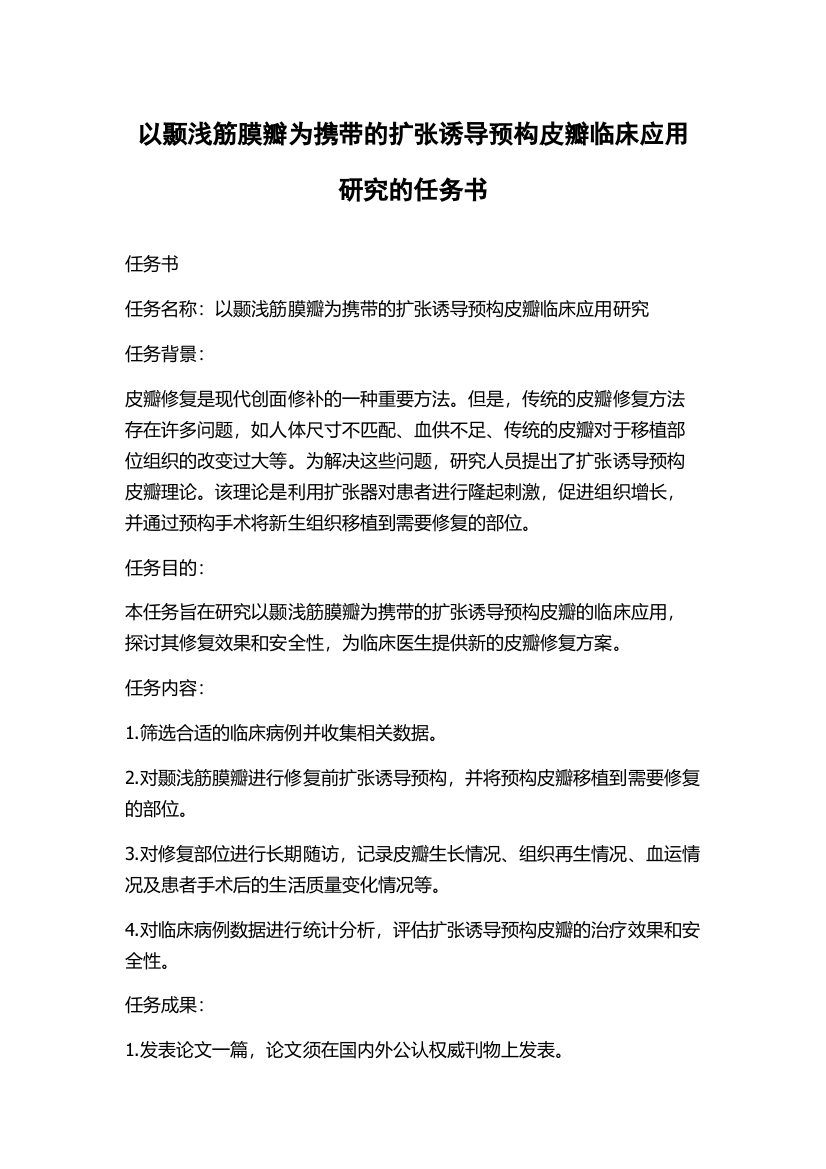 以颞浅筋膜瓣为携带的扩张诱导预构皮瓣临床应用研究的任务书

任务书

任务名称：以颞浅筋膜瓣为携带的扩张诱导预构皮瓣临床应用研究

任务背景：

皮瓣修复是现代创面修补的一种重要方法。但是，传统的皮瓣修复方法存在许多问题，如人体尺寸不匹配、血供不足、传统的皮瓣对于移植部位组织的改变过大等。为解决这些问题，研究人员提出了扩张诱导预构皮瓣理论。该理论是利用扩张器对患者进行隆起刺激，促进组织增长，并通过预构手术将新生组织移植到需要修复的部位。

任务目的：

本任务旨在研究以颞浅筋膜瓣为携带的扩张诱导预构皮瓣的临床应用，探讨其修复效果和安全性，为临床医生提供新的皮瓣修复方案。

任务内容：

1.筛选合适的临床病例并收集相关数据。

2.对颞浅筋膜瓣进行修复前扩张诱导预构，并将预构皮瓣移植到需要修复的部位。

3.对修复部位进行长期随访，记录皮瓣生长情况、组织再生情况、血运情况及患者手术后的生活质量变化情况等。

4.对临床病例数据进行统计分析，评估扩张诱导预构皮瓣的治疗效果和安全性。

任务成果：

1.发表论文一篇，论文须在国内外公认权威刊物上发表。